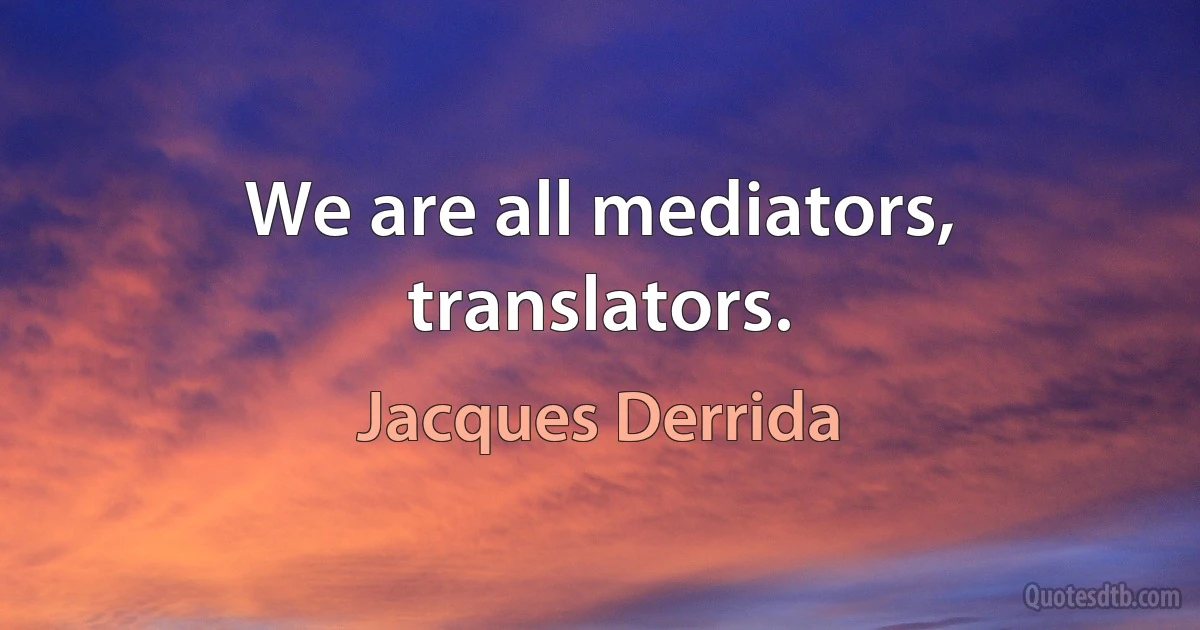 We are all mediators, translators.

Jacques Derrida

Quotesdtb.com